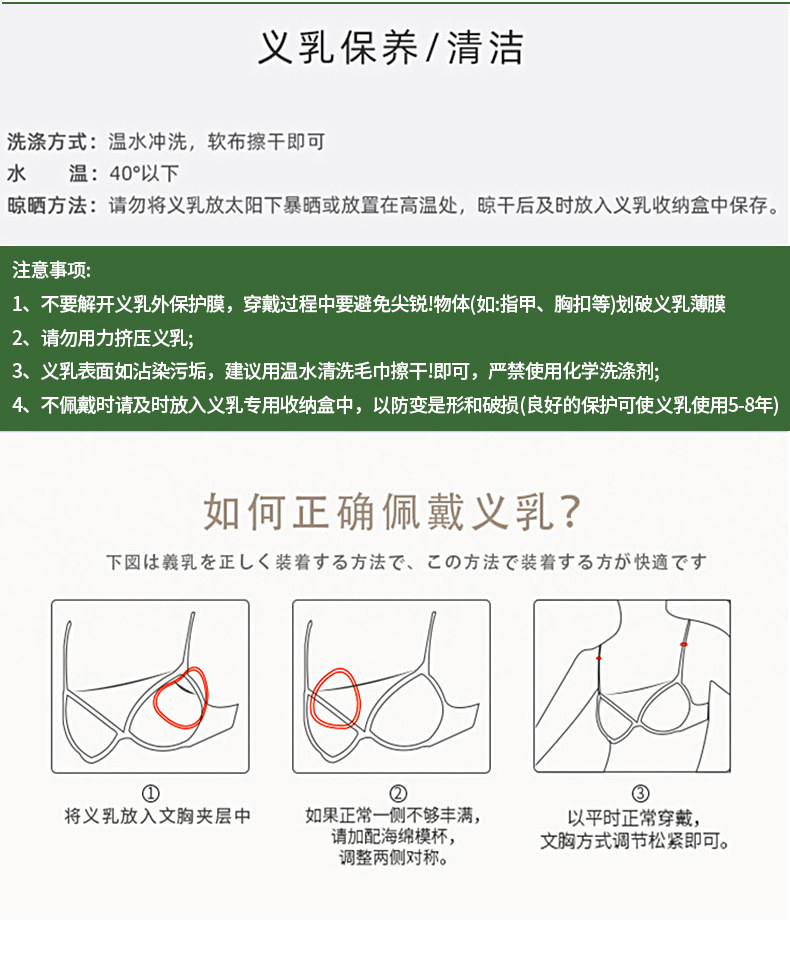 义乳保养/清洁

洗涤方式：温水冲洗，软布擦干即可
水 温：40°以下
晾晒方法：请勿将义乳放太阳下暴晒或放置在高温处，晾干后及时放入义乳收纳盒中保存。

注意事项：
1、不要解开义乳外保护膜，穿戴过程中要避免尖锐!物体(如:指甲、胸扣等)划破义乳薄膜
2、请勿用力挤压义乳;
3、义乳表面如沾染污垢，建议用温水清洗毛巾擦干!即可，严禁使用化学洗涤剂;
4、不佩戴时请及时放入义乳专用收纳盒中，以防变是形和破损(良好的保护可使义乳使用5-8年)

如何正确佩戴义乳?

下図は義乳を正しく装着する方法で、この方法で装着する方が快適です

①
将义乳放入文胸夹层中

②
如果正常一侧不够丰满，
请加配海绵模杯，
调整两侧对称。

③
以平时正常穿戴，
文胸方式调节松紧即可。